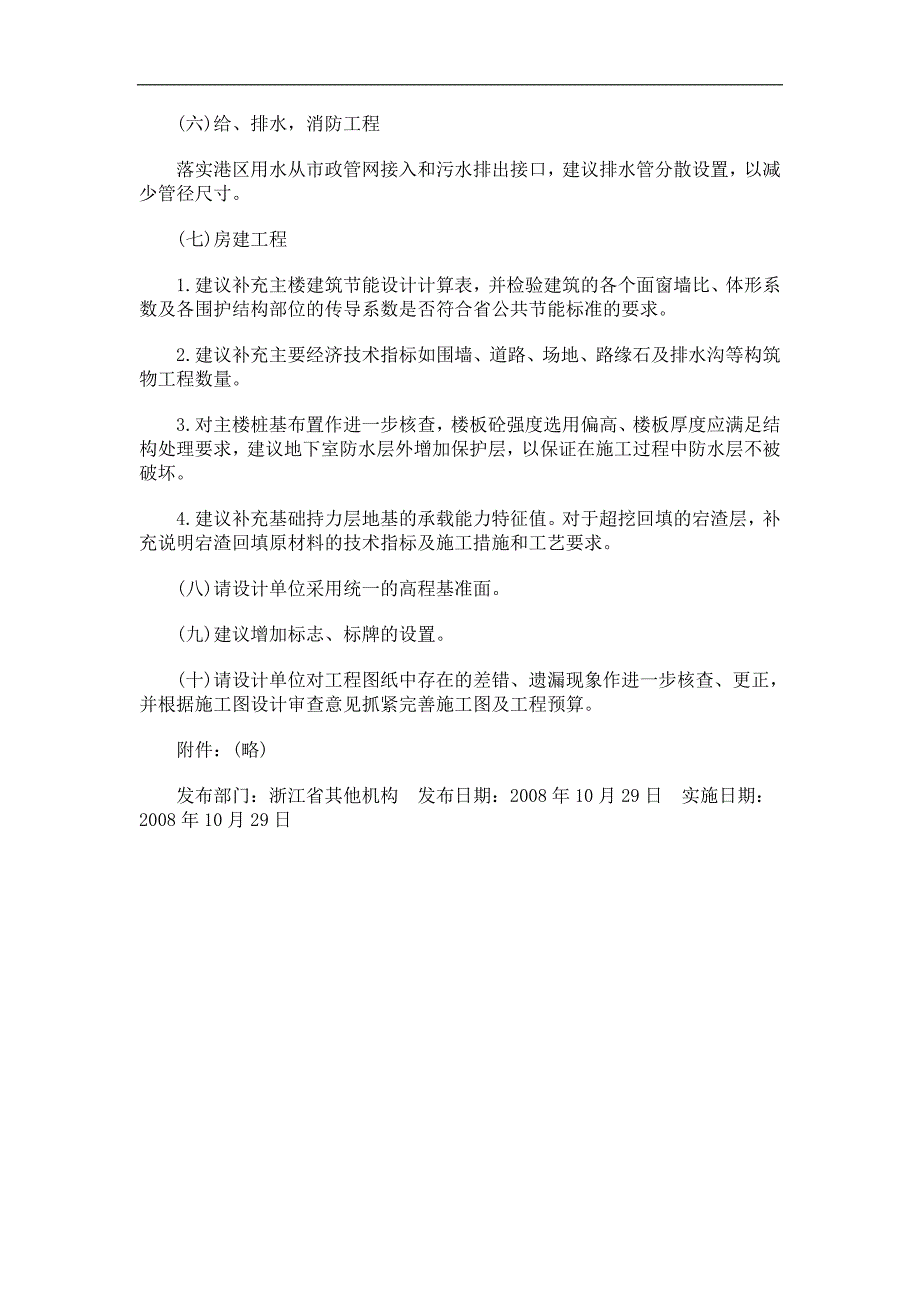 (六)给、排水，消防工程

落实港区用水从市政管网接入和污水排出接口，建议排水管分散设置，以减少管径尺寸。

(七)房建工程

1.建议补充主楼建筑节能设计计算表，并检验建筑的各个面窗墙比、体形系数及各围护结构部位的传导系数是否符合省公共节能标准的要求。

2.建议补充主要经济技术指标如围墙、道路、场地、路缘石及排水沟等构筑物工程数量。

3.对主楼桩基布置作进一步核查，楼板砼强度选用偏高、楼板厚度应满足结构处理要求，建议地下室防水层外增加保护层，以保证在施工过程中防水层不被破坏。

4.建议补充基础持力层地基的承载能力特征值。对于超挖回填的宕渣层，补充说明宕渣回填原材料的技术指标及施工措施和工艺要求。

(八)请设计单位采用统一的高程基准面。

(九)建议增加标志、标牌的设置。

(十)请设计单位对工程图纸中存在的差错、遗漏现象作进一步核查、更正，并根据施工图设计审查意见抓紧完善施工图及工程预算。

附件：(略)

发布部门：浙江省其他机构　发布日期：2008年10月29日　实施日期：2008年10月29日